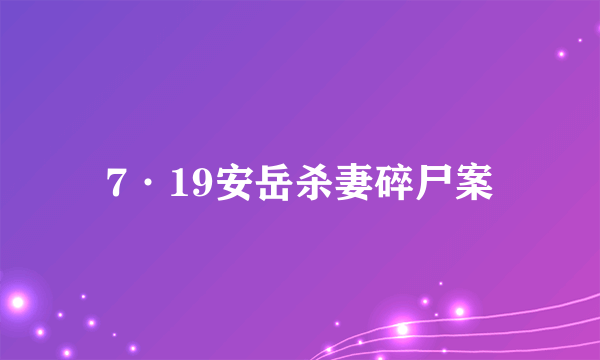 7·19安岳杀妻碎尸案